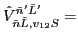 $\hat{V}^{\bar{n}'\bar{L}'}_{\bar{n}\bar{L},v_{12}S} =$